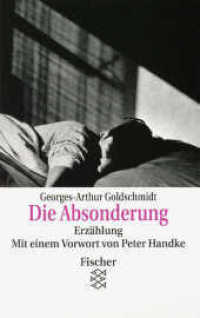 Georges-Arthur Goldschmidt
Die Absonderung
Erzählung
Mit einem Vorwort von Peter Handke
Fischer